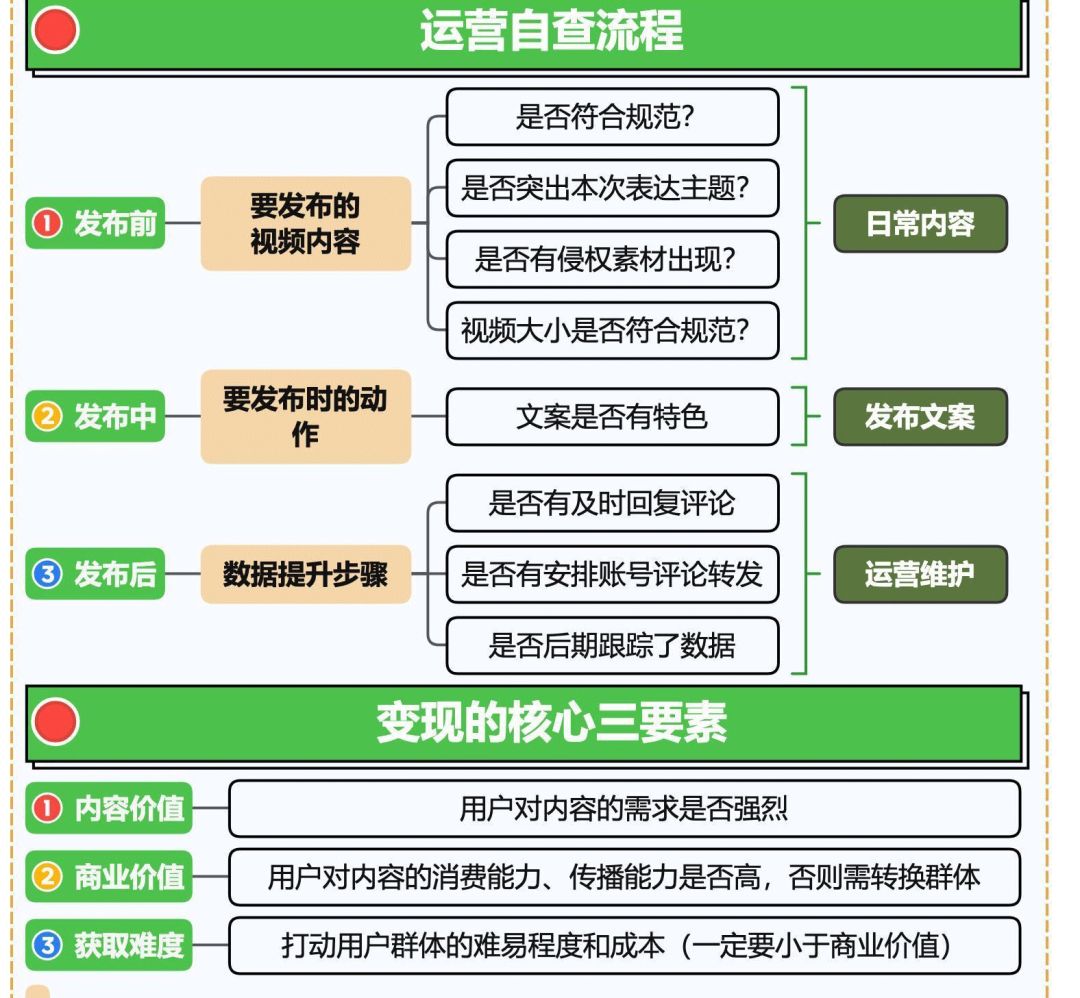 运营自查流程

① 发布前

要发布的视频内容

是否符合规范?

是否突出本次表达主题?

是否有侵权素材出现?

视频大小是否符合规范?

日常内容

② 发布中

要发布时的动作

文案是否有特色

发布文案

③ 发布后

数据提升步骤

是否有及时回复评论

是否有安排账号评论转发

是否后期跟踪了数据

运营维护

变现的核心三要素

① 内容价值

用户对内容的需求是否强烈

② 商业价值

用户对内容的消费能力、传播能力是否高，否则需转换群体

③ 获取难度

打动用户群体的难易程度和成本（一定要小于商业价值）